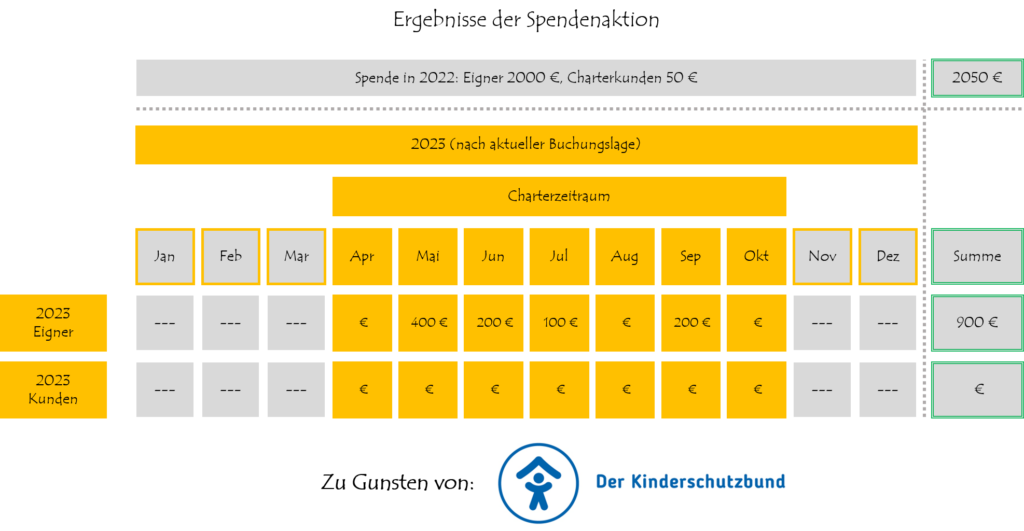 Ergebnisse der Spendenaktion

Spende in 2022: Eigner 2000 €, Charterkunden 50 €

2050 €

2023 (nach aktueller Buchungslage)

Charterzeitraum

| | Jan | Feb | Mar | Apr | Mai | Jun | Jul | Aug | Sep | Okt | Nov | Dez | Summe |
|---|---|---|---|---|---|---|---|---|---|---|---|---|---|
| 2023 Eigner | --- | --- | --- | € | 400 € | 200 € | 100 € | € | 200 € | € | --- | --- | 900 € |
| 2023 Kunden | --- | --- | --- | € | € | € | € | € | € | € | --- | --- | € |

Zu Gunsten von: Der Kinderschutzbund